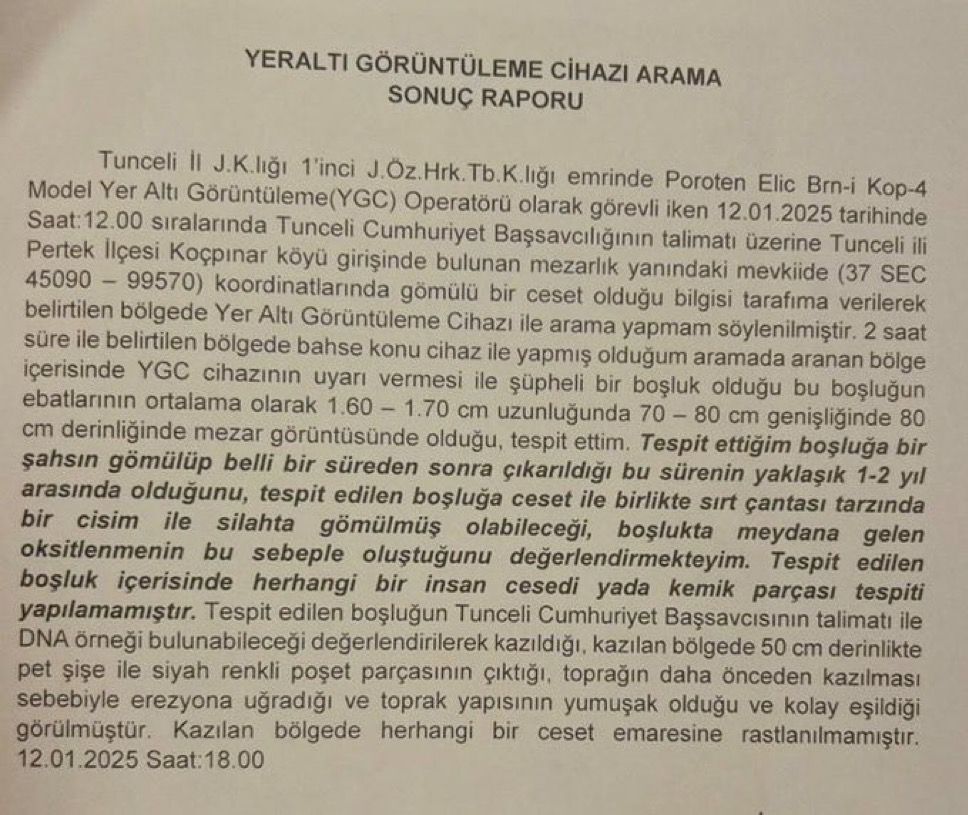 YERALTI GÖRÜNTÜLEME CİHAZI ARAMA
SONUÇ RAPORU

Tunceli İl J.K.lığı 1'inci J.Öz.Hrk.Tb.K.lığı emrinde Poroten Elic Brn-i Kop-4 Model Yer Altı Görüntüleme(YGC) Operatörü olarak görevli iken 12.01.2025 tarihinde Saat:12.00 sıralarında Tunceli Cumhuriyet Başsavcılığının talimatı üzerine Tunceli ili Pertek İlçesi Koçpınar köyü girişinde bulunan mezarlık yanındaki mevkiide (37 SEC 45090 – 99570) koordinatlarında gömülü bir ceset olduğu bilgisi tarafıma verilerek belirtilen bölgede Yer Altı Görüntüleme Cihazı ile arama yapmam söylenilmiştir. 2 saat süre ile belirtilen bölgede bahse konu cihaz ile yapmış olduğum aramada aranan bölge içerisinde YGC cihazının uyarı vermesi ile şüpheli bir boşluk olduğu bu boşluğun ebatlarının ortalama olarak 1.60 – 1.70 cm uzunluğunda 70 – 80 cm genişliğinde 80 cm derinliğinde mezar görüntüsünde olduğu, tespit ettim. Tespit ettiğim boşluğa bir şahsın gömülüp belli bir süreden sonra çıkarıldığı bu sürenin yaklaşık 1-2 yıl arasında olduğunu, tespit edilen boşluğa ceset ile birlikte sırt çantası tarzında bir cisim ile silahta gömülmüş olabileceği, boşlukta meydana gelen oksitlenmenin bu sebeple oluştuğunu değerlendirmekteyim. Tespit edilen boşluk içerisinde herhangi bir insan cesedi yada kemik parçası tespiti yapılamamıştır. Tespit edilen boşluğun Tunceli Cumhuriyet Başsavcısının talimatı ile DNA örneği bulunabileceği değerlendirilerek kazıldığı, kazılan bölgede 50 cm derinlikte pet şişe ile siyah renkli poşet parçasının çıktığı, toprağın daha önceden kazılması sebebiyle erezyona uğradığı ve toprak yapısının yumuşak olduğu ve kolay eşildiği görülmüştür. Kazılan bölgede herhangi bir ceset emaresine rastlanılmamıştır.
12.01.2025 Saat:18.00